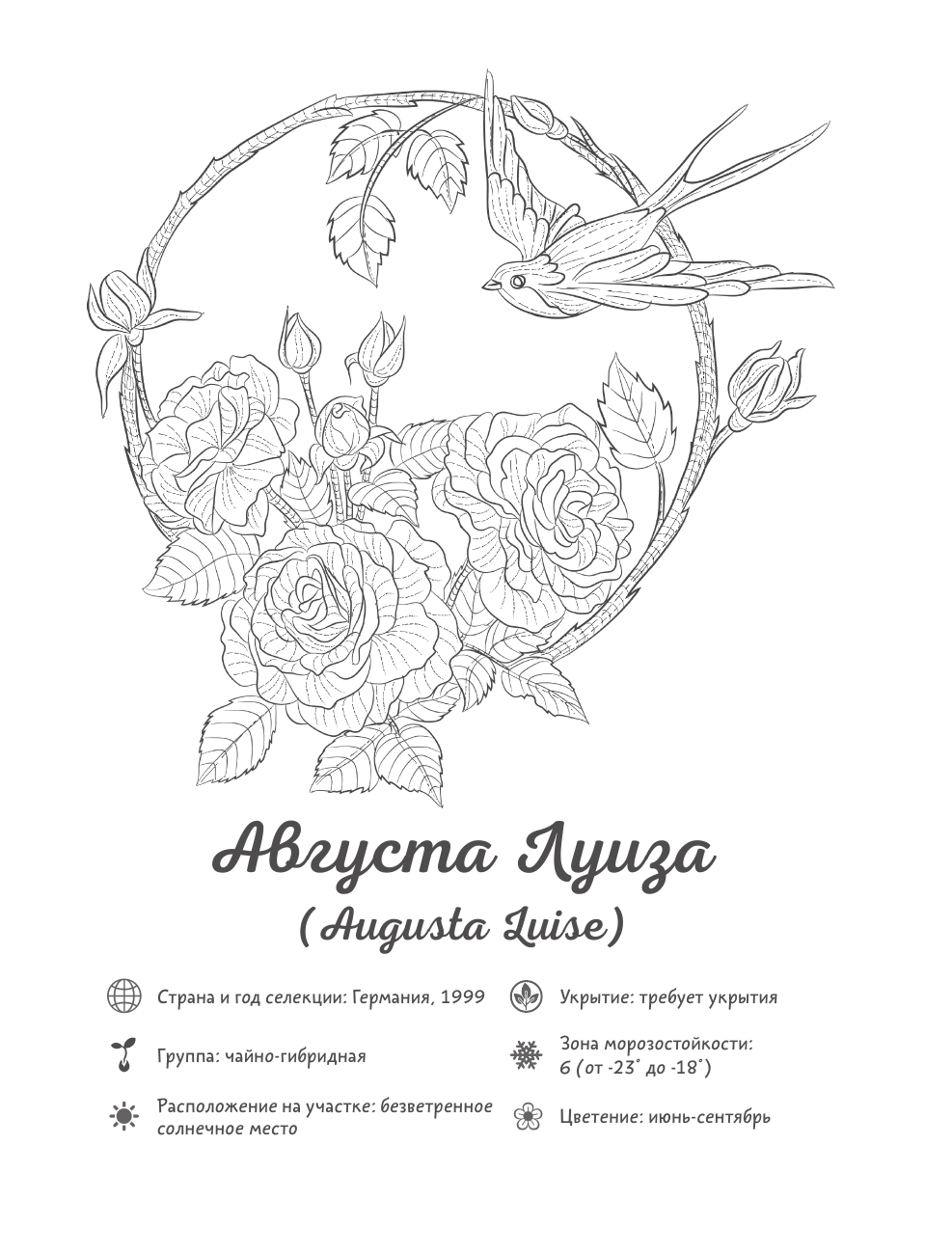 Августа Луиза
(Augusta Luise)

Страна и год селекции: Германия, 1999

Группа: чайно-гибридная

Расположение на участке: безветренное солнечное место

Укрытие: требует укрытия

Зона морозостойкости: 6 (от -23° до -18°)

Цветение: июнь-сентябрь